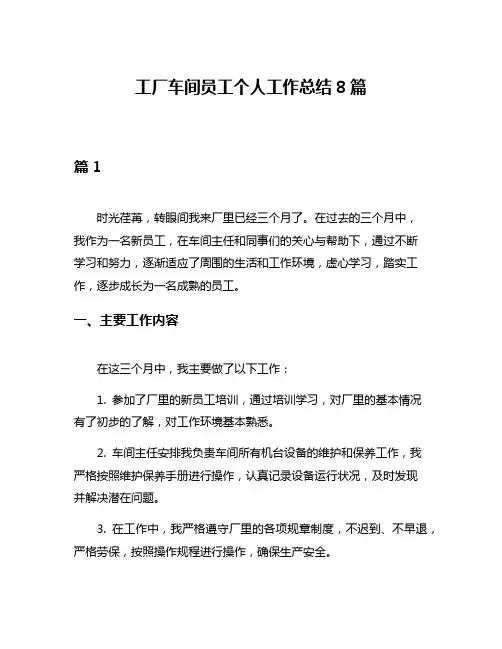 工厂车间员工个人工作总结 8 篇

篇 1

时光荏苒，转眼间我来厂里已经三个月了。在过去的三个月中，我作为一名新员工，在车间主任和同事们的关心与帮助下，通过不断学习和努力，逐渐适应了周围的生活和工作环境，虚心学习，踏实工作，逐步成长为一名成熟的员工。

一、主要工作内容

在这三个月中，我主要做了以下工作：

1. 参加了厂里的新员工培训，通过培训学习，对厂里的基本情况有了初步的了解，对工作环境基本熟悉。

2. 车间主任安排我负责车间所有机台设备的维护和保养工作，我严格按照维护保养手册进行操作，认真记录设备运行状况，及时发现并解决潜在问题。

3. 在工作中，我严格遵守厂里的各项规章制度，不迟到、不早退，严格劳保，按照操作规程进行操作，确保生产安全。